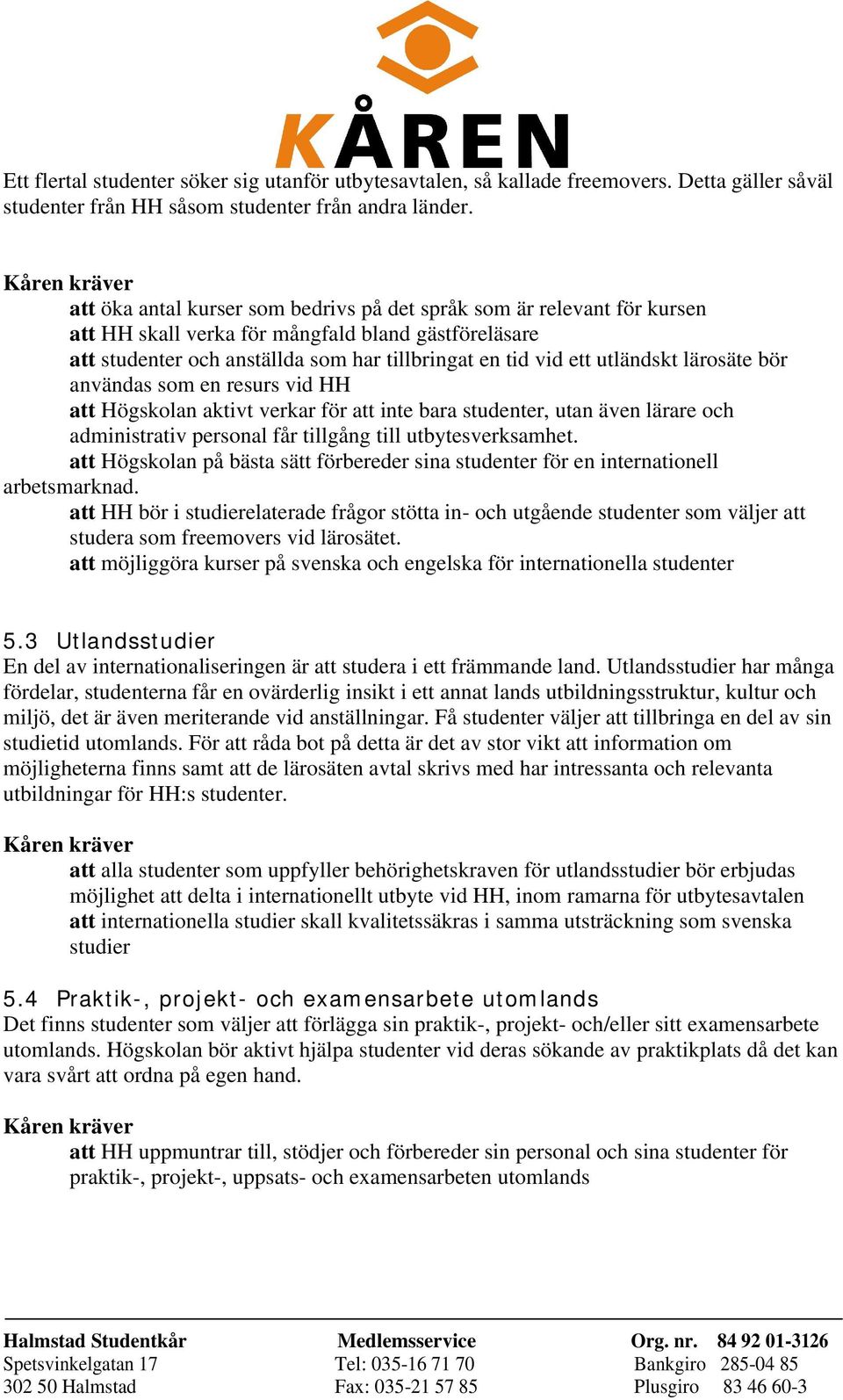 KÅREN

Ett flertal studenter söker sig utanför utbytesavtalen, så kallade freemovers. Detta gäller såväl studenter från HH såsom studenter från andra länder.

Kåren kräver
att öka antal kurser som bedrivs på det språk som är relevant för kursen
att HH skall verka för mångfald bland gästföreläsare
att studenter och anställda som har tillbringat en tid vid ett utländskt lärosäte bör användas som en resurs vid HH
att Högskolan aktivt verkar för att inte bara studenter, utan även lärare och administrativ personal får tillgång till utbytesverksamhet.
att Högskolan på bästa sätt förbereder sina studenter för en internationell arbetsmarknad.
att HH bör i studierelaterade frågor stötta in- och utgående studenter som väljer att studera som freemovers vid lärosätet.
att möjliggöra kurser på svenska och engelska för internationella studenter

5.3 Utlandsstudier
En del av internationaliseringen är att studera i ett främmande land. Utlandsstudier har många fördelar, studenterna får en ovärderlig insikt i ett annat lands utbildningsstruktur, kultur och miljö, det är även meriterande vid anställningar. Få studenter väljer att tillbringa en del av sin studietid utomlands. För att råda bot på detta är det av stor vikt att information om möjligheterna finns samt att de lärosäten avtal skrivs med har intressanta och relevanta utbildningar för HH:s studenter.

Kåren kräver
att alla studenter som uppfyller behörighetskraven för utlandsstudier bör erbjudas möjlighet att delta i internationellt utbyte vid HH, inom ramarna för utbytesavtalen
att internationella studier skall kvalitetssäkras i samma utsträckning som svenska studier

5.4 Praktik-, projekt- och examensarbete utomlands
Det finns studenter som väljer att förlägga sin praktik-, projekt- och/eller sitt examensarbete utomlands. Högskolan bör aktivt hjälpa studenter vid deras sökande av praktikplats då det kan vara svårt att ordna på egen hand.

Kåren kräver
att HH uppmuntrar till, stödjer och förbereder sin personal och sina studenter för praktik-, projekt-, uppsats- och examensarbeten utomlands

Halmstad Studentkår
Spetsvinkelgatan 17
302 50 Halmstad

Medlemsservice
Tel: 035-16 71 70
Fax: 035-21 57 85

Org. nr. 84 92 01-3126
Bankgiro 285-04 85
Plusgiro 83 46 60-3